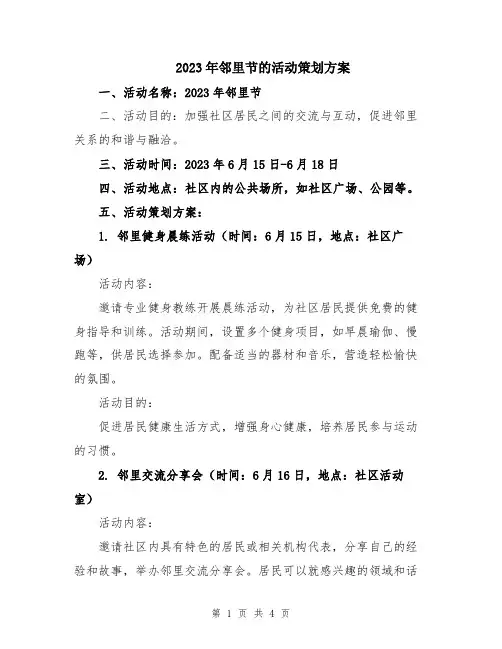 2023年邻里节的活动策划方案

一、活动名称：2023年邻里节

二、活动目的：加强社区居民之间的交流与互动，促进邻里关系的和谐与融洽。

三、活动时间：2023年6月15日-6月18日

四、活动地点：社区内的公共场所，如社区广场、公园等。

五、活动策划方案：

1. 邻里健身晨练活动（时间：6月15日，地点：社区广场）

活动内容：

邀请专业健身教练开展晨练活动，为社区居民提供免费的健身指导和训练。活动期间，设置多个健身项目，如早晨瑜伽、慢跑等，供居民选择参加。配备适当的器材和音乐，营造轻松愉快的氛围。

活动目的：

促进居民健康生活方式，增强身心健康，培养居民参与运动的习惯。

2. 邻里交流分享会（时间：6月16日，地点：社区活动室）

活动内容：

邀请社区内具有特色的居民或相关机构代表，分享自己的经验和故事，举办邻里交流分享会。居民可以就感兴趣的领域和话

第 1 页 共 4 页